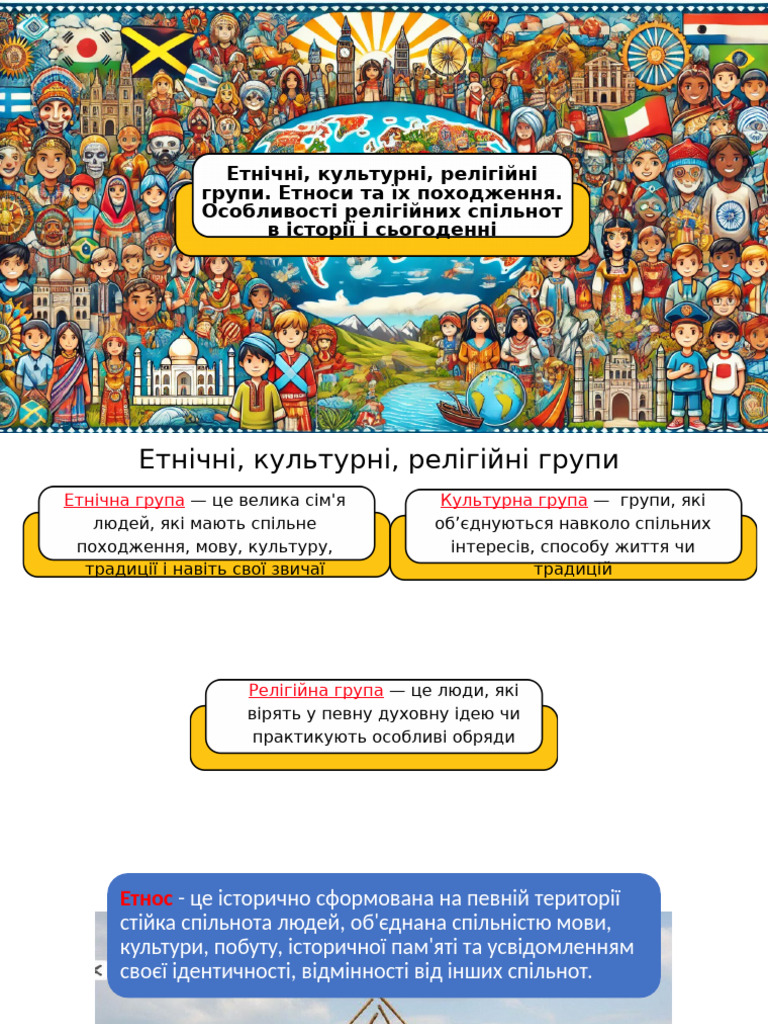 Етнічні, культурні, релігійні групи. Етноси та їх походження. Особливості релігійних спільнот в історії і сьогоденні

Етнічні, культурні, релігійні групи

Етнічна група — це велика сім'я людей, які мають спільне походження, мову, культуру, традиції і навіть свої звичаї

Культурна група — групи, які об'єднуються навколо спільних інтересів, способу життя чи традицій

Релігійна група — це люди, які вірять у певну духовну ідею чи практикують особливі обряди

Етнос - це історично сформована на певній території стійка спільнота людей, об'єднана спільністю мови, культури, побуту, історичної пам'яті та усвідомленням своєї ідентичності, відмінності від інших спільнот.